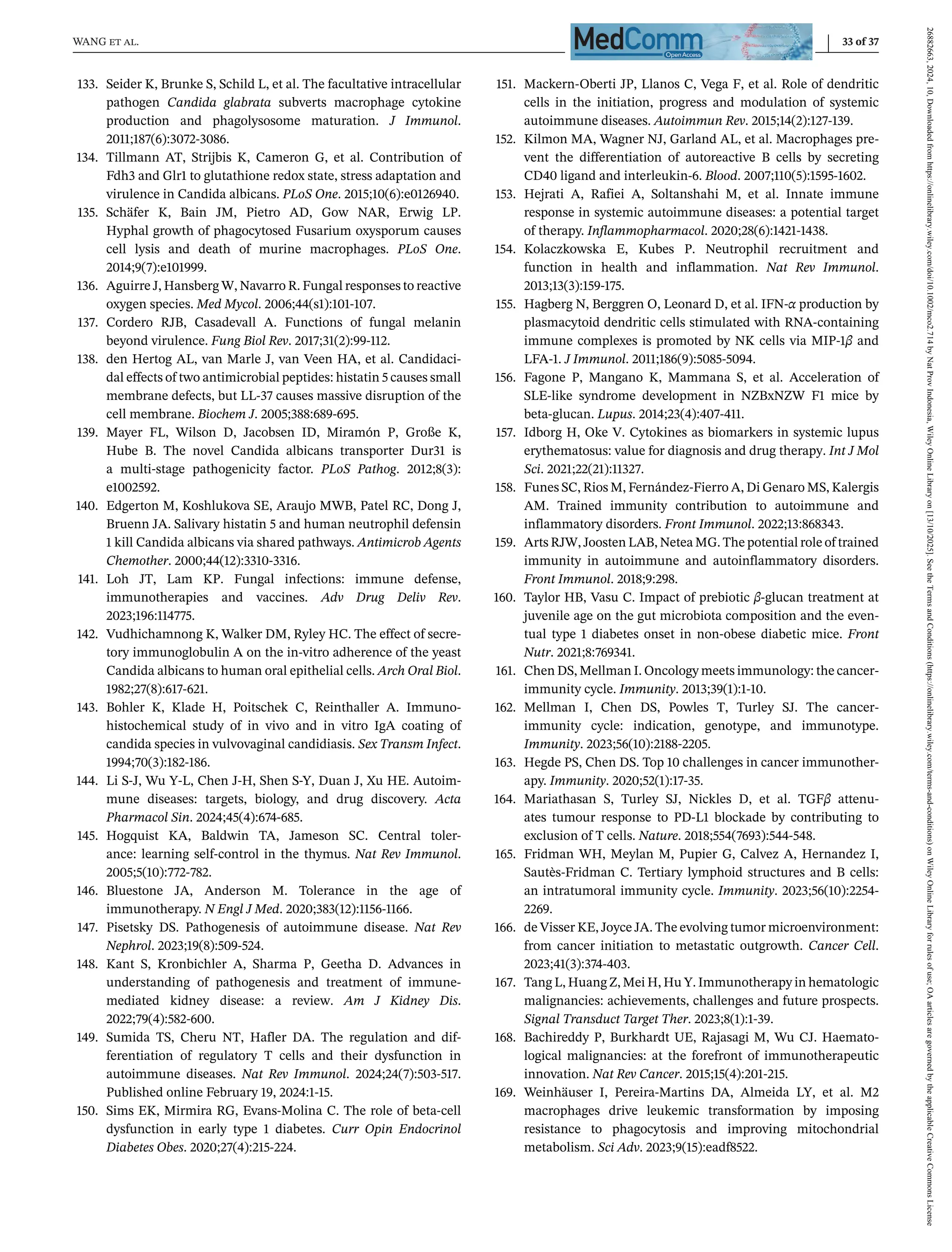 WANG ET AL.

MedComm
Open Access

33 of 37

133. Seider K, Brunke S, Schild L, et al. The facultative intracellular pathogen Candida glabrata subverts macrophage cytokine production and phagolysosome maturation. J Immunol. 2011;187(6):3072-3086.
134. Tillmann AT, Strijbis K, Cameron G, et al. Contribution of Fdh3 and Glr1 to glutathione redox state, stress adaptation and virulence in Candida albicans. PLoS One. 2015;10(6):e0126940.
135. Schäfer K, Bain JM, Pietro AD, Gow NAR, Erwig LP. Hyphal growth of phagocytosed Fusarium oxysporum causes cell lysis and death of murine macrophages. PLoS One. 2014;9(7):e101999.
136. Aguirre J, Hansberg W, Navarro R. Fungal responses to reactive oxygen species. Med Mycol. 2006;44(s1):101-107.
137. Cordero RJB, Casadevall A. Functions of fungal melanin beyond virulence. Fung Biol Rev. 2017;31(2):99-112.
138. den Hertog AL, van Marle J, van Veen HA, et al. Candidacidal effects of two antimicrobial peptides: histatin 5 causes small membrane defects, but LL-37 causes massive disruption of the cell membrane. Biochem J. 2005;388:689-695.
139. Mayer FL, Wilson D, Jacobsen ID, Miramón P, Große K, Hube B. The novel Candida albicans transporter Dur31 is a multi-stage pathogenicity factor. PLoS Pathog. 2012;8(3): e1002592.
140. Edgerton M, Koshlukova SE, Araujo MWB, Patel RC, Dong J, Bruenn JA. Salivary histatin 5 and human neutrophil defensin 1 kill Candida albicans via shared pathways. Antimicrob Agents Chemother. 2000;44(12):3310-3316.
141. Loh JT, Lam KP. Fungal infections: immune defense, immunotherapies and vaccines. Adv Drug Deliv Rev. 2023;196:114775.
142. Vudhichamnong K, Walker DM, Ryley HC. The effect of secretory immunoglobulin A on the in-vitro adherence of the yeast Candida albicans to human oral epithelial cells. Arch Oral Biol. 1982;27(8):617-621.
143. Bohler K, Klade H, Poitschek C, Reinthaller A. Immunohistochemical study of in vivo and in vitro IgA coating of candida species in vulvovaginal candidiasis. Sex Transm Infect. 1994;70(3):182-186.
144. Li S-J, Wu Y-L, Chen J-H, Shen S-Y, Duan J, Xu HE. Autoimmune diseases: targets, biology, and drug discovery. Acta Pharmacol Sin. 2024;45(4):674-685.
145. Hogquist KA, Baldwin TA, Jameson SC. Central tolerance: learning self-control in the thymus. Nat Rev Immunol. 2005;5(10):772-782.
146. Bluestone JA, Anderson M. Tolerance in the age of immunotherapy. N Engl J Med. 2020;383(12):1156-1166.
147. Pisetsky DS. Pathogenesis of autoimmune disease. Nat Rev Nephrol. 2023;19(8):509-524.
148. Kant S, Kronbichler A, Sharma P, Geetha D. Advances in understanding of pathogenesis and treatment of immune-mediated kidney disease: a review. Am J Kidney Dis. 2022;79(4):582-600.
149. Sumida TS, Cheru NT, Hafler DA. The regulation and differentiation of regulatory T cells and their dysfunction in autoimmune diseases. Nat Rev Immunol. 2024;24(7):503-517. Published online February 19, 2024:1-15.
150. Sims EK, Mirmira RG, Evans-Molina C. The role of beta-cell dysfunction in early type 1 diabetes. Curr Opin Endocrinol Diabetes Obes. 2020;27(4):215-224.

151. Mackern-Oberti JP, Llanos C, Vega F, et al. Role of dendritic cells in the initiation, progress and modulation of systemic autoimmune diseases. Autoimmun Rev. 2015;14(2):127-139.
152. Kilmon MA, Wagner NJ, Garland AL, et al. Macrophages prevent the differentiation of autoreactive B cells by secreting CD40 ligand and interleukin-6. Blood. 2007;110(5):1595-1602.
153. Hejrati A, Rafiei A, Soltanshahi M, et al. Innate immune response in systemic autoimmune diseases: a potential target of therapy. Inflammopharmacol. 2020;28(6):1421-1438.
154. Kolaczkowska E, Kubes P. Neutrophil recruitment and function in health and inflammation. Nat Rev Immunol. 2013;13(3):159-175.
155. Hagberg N, Berggren O, Leonard D, et al. IFN-$\alpha$ production by plasmacytoid dendritic cells stimulated with RNA-containing immune complexes is promoted by NK cells via MIP-1$\beta$ and LFA-1. J Immunol. 2011;186(9):5085-5094.
156. Fagone P, Mangano K, Mammana S, et al. Acceleration of SLE-like syndrome development in NZBxNZW F1 mice by beta-glucan. Lupus. 2014;23(4):407-411.
157. Idborg H, Oke V. Cytokines as biomarkers in systemic lupus erythematosus: value for diagnosis and drug therapy. Int J Mol Sci. 2021;22(21):11327.
158. Funes SC, Rios M, Fernández-Fierro A, Di Genaro MS, Kalergis AM. Trained immunity contribution to autoimmune and inflammatory disorders. Front Immunol. 2022;13:868343.
159. Arts RJW, Joosten LAB, Netea MG. The potential role of trained immunity in autoimmune and autoinflammatory disorders. Front Immunol. 2018;9:298.
160. Taylor HB, Vasu C. Impact of prebiotic $\beta$-glucan treatment at juvenile age on the gut microbiota composition and the eventual type 1 diabetes onset in non-obese diabetic mice. Front Nutr. 2021;8:769341.
161. Chen DS, Mellman I. Oncology meets immunology: the cancer-immunity cycle. Immunity. 2013;39(1):1-10.
162. Mellman I, Chen DS, Powles T, Turley SJ. The cancer-immunity cycle: indication, genotype, and immunotype. Immunity. 2023;56(10):2188-2205.
163. Hegde PS, Chen DS. Top 10 challenges in cancer immunotherapy. Immunity. 2020;52(1):17-35.
164. Mariathasan S, Turley SJ, Nickles D, et al. TGF$\beta$ attenuates tumour response to PD-L1 blockade by contributing to exclusion of T cells. Nature. 2018;554(7693):544-548.
165. Fridman WH, Meylan M, Pupier G, Calvez A, Hernandez I, Sautès-Fridman C. Tertiary lymphoid structures and B cells: an intratumoral immunity cycle. Immunity. 2023;56(10):2254-2269.
166. de Visser KE, Joyce JA. The evolving tumor microenvironment: from cancer initiation to metastatic outgrowth. Cancer Cell. 2023;41(3):374-403.
167. Tang L, Huang Z, Mei H, Hu Y. Immunotherapy in hematologic malignancies: achievements, challenges and future prospects. Signal Transduct Target Ther. 2023;8(1):1-39.
168. Bachireddy P, Burkhardt UE, Rajasagi M, Wu CJ. Haematological malignancies: at the forefront of immunotherapeutic innovation. Nat Rev Cancer. 2015;15(4):201-215.
169. Weinhäuser I, Pereira-Martins DA, Almeida LY, et al. M2 macrophages drive leukemic transformation by imposing resistance to phagocytosis and improving mitochondrial metabolism. Sci Adv. 2023;9(15):eadf8522.

26882663, 2024, 10, Downloaded from https://onlinelibrary.wiley.com/doi/10.1002/mco2.714 by Nat Prov Indonesia, Wiley Online Library on [13/10/2025]. See the Terms and Conditions (https://onlinelibrary.wiley.com/terms-and-conditions) on Wiley Online Library for rules of use; OA articles are governed by the applicable Creative Commons License